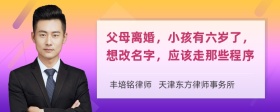 父母离婚，小孩有六岁了，想改名字，应该走那些程序

丰培铭律师　天津东方律师事务所